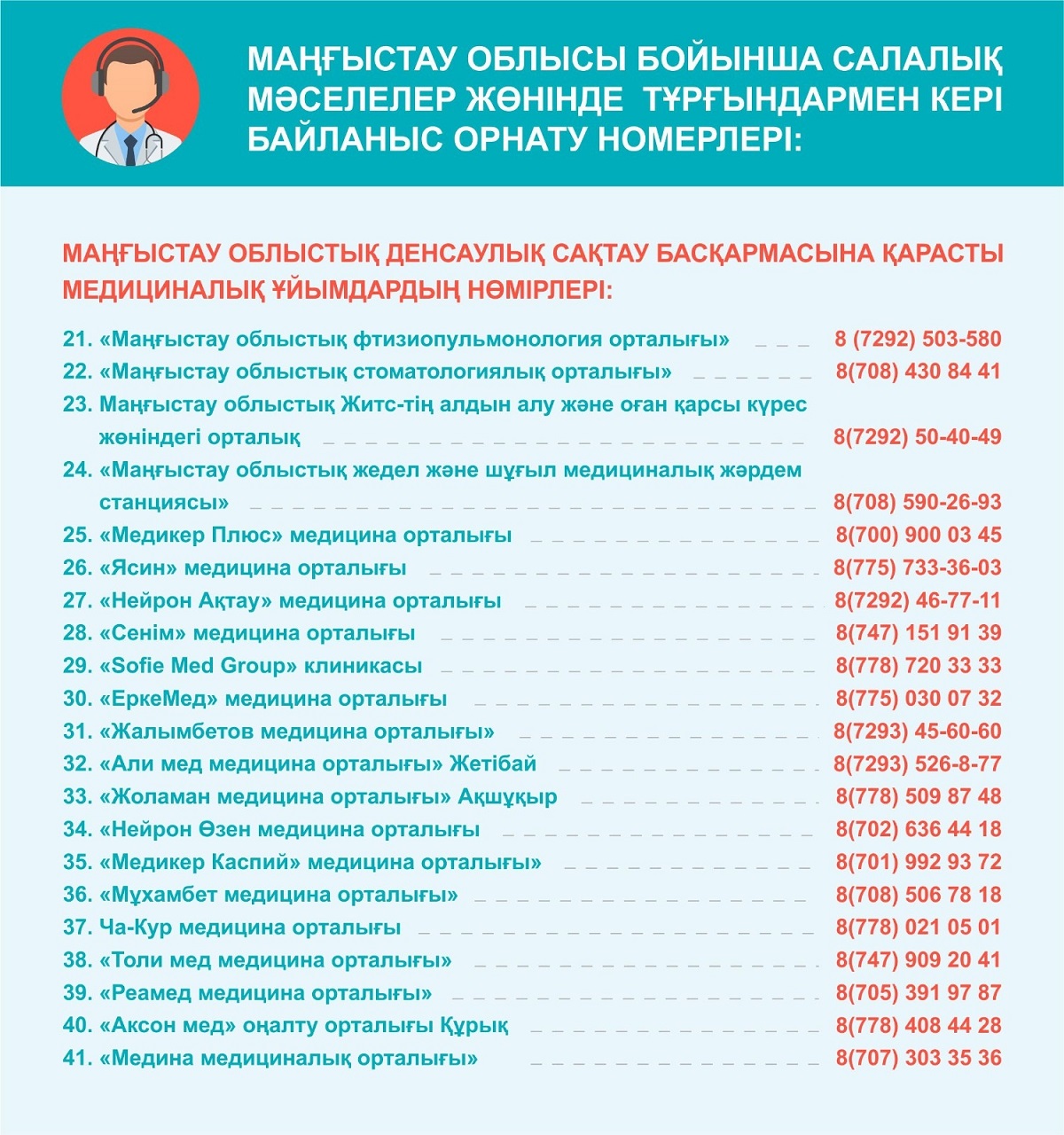 МАҢҒЫСТАУ ОБЛЫСЫ БОЙЫНША САЛАЛЫҚ МӘСЕЛЕЛЕР ЖӨНІНДЕ ТҰРҒЫНДАРМЕН КЕРІ БАЙЛАНЫС ОРНАТУ НОМЕРЛЕРІ:

МАҢҒЫСТАУ ОБЛЫСТЫҚ ДЕНСАУЛЫҚ САҚТАУ БАСҚАРМАСЫНА ҚАРАСТЫ МЕДИЦИНАЛЫҚ ҰЙЫМДАРДЫҢ НӨМІРЛЕРІ:

21. «Маңғыстау облыстық фтизиопульмонология орталығы» 8 (7292) 503-580
22. «Маңғыстау облыстық стоматологиялық орталығы» 8(708) 430 84 41
23. Маңғыстау облыстық Житс-тің алдын алу және оған қарсы күрес жөніндегі орталық 8(7292) 50-40-49
24. «Маңғыстау облыстық жедел және шұғыл медициналық жәрдем станциясы» 8(708) 590-26-93
25. «Медикер Плюс» медицина орталығы 8(700) 900 03 45
26. «Ясин» медицина орталығы 8(775) 733-36-03
27. «Нейрон Ақтау» медицина орталығы 8(7292) 46-77-11
28. «Сенім» медицина орталығы 8(747) 151 91 39
29. «Sofie Med Group» клиникасы 8(778) 720 33 33
30. «ЕркеМед» медицина орталығы 8(775) 030 07 32
31. «Жалымбетов медицина орталығы» 8(7293) 45-60-60
32. «Али мед медицина орталығы» Жетібай 8(7293) 526-8-77
33. «Жоламан медицина орталығы» Ақшұқыр 8(778) 509 87 48
34. «Нейрон Өзен медицина орталығы 8(702) 636 44 18
35. «Медикер Каспий» медицина орталығы» 8(701) 992 93 72
36. «Мұхамбет медицина орталығы» 8(708) 506 78 18
37. Ча-Кур медицина орталығы 8(778) 021 05 01
38. «Толи мед медицина орталығы» 8(747) 909 20 41
39. «Реамед медицина орталығы» 8(705) 391 97 87
40. «Аксон мед» оңалту орталығы Құрық 8(778) 408 44 28
41. «Медина медициналық орталығы» 8(707) 303 35 36